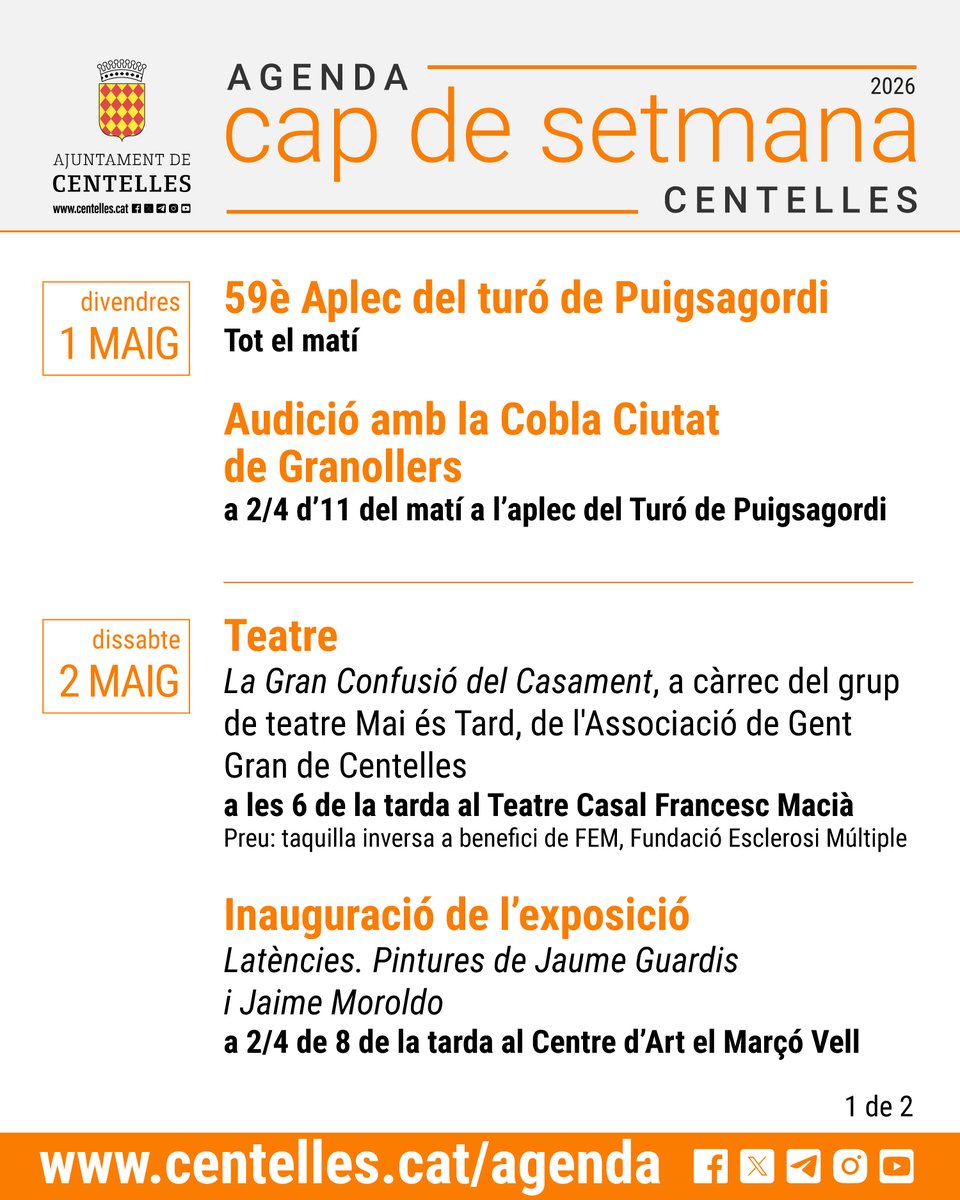 AJUNTAMENT DE
CENTELLES
www.centelles.cat

AGENDA
2026
cap de setmana
CENTELLES

divendres
1 MAIG

59è Aplec del turó de Puigsagordi
Tot el matí

Audició amb la Cobla Ciutat de Granollers
a 2/4 d'11 del matí a l'aplec del Turó de Puigsagordi

dissabte
2 MAIG

Teatre
La Gran Confusió del Casament, a càrrec del grup de teatre Mai és Tard, de l'Associació de Gent Gran de Centelles
a les 6 de la tarda al Teatre Casal Francesc Macià
Preu: taquilla inversa a benefici de FEM, Fundació Esclerosi Múltiple

Inauguració de l'exposició
Latències. Pintures de Jaume Guardis i Jaime Moroldo
a 2/4 de 8 de la tarda al Centre d'Art el Marçó Vell

1 de 2

www.centelles.cat/agenda